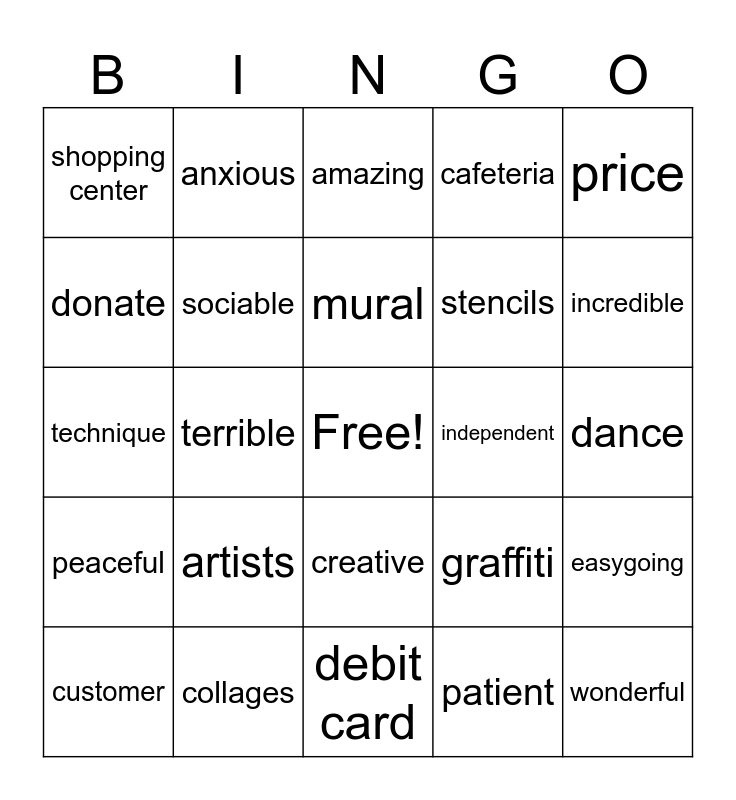 | B | I | N | G | O |
|---|---|---|---|---|
| shopping center | anxious | amazing | cafeteria | price |
| donate | sociable | mural | stencils | incredible |
| technique | terrible | Free! | independent | dance |
| peaceful | artists | creative | graffiti | easygoing |
| customer | collages | debit card | patient | wonderful |